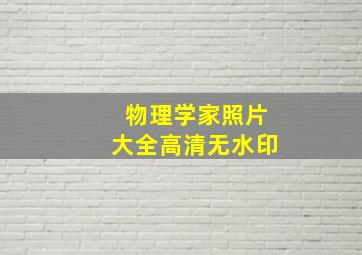 物理学家照片
大全高清无水印